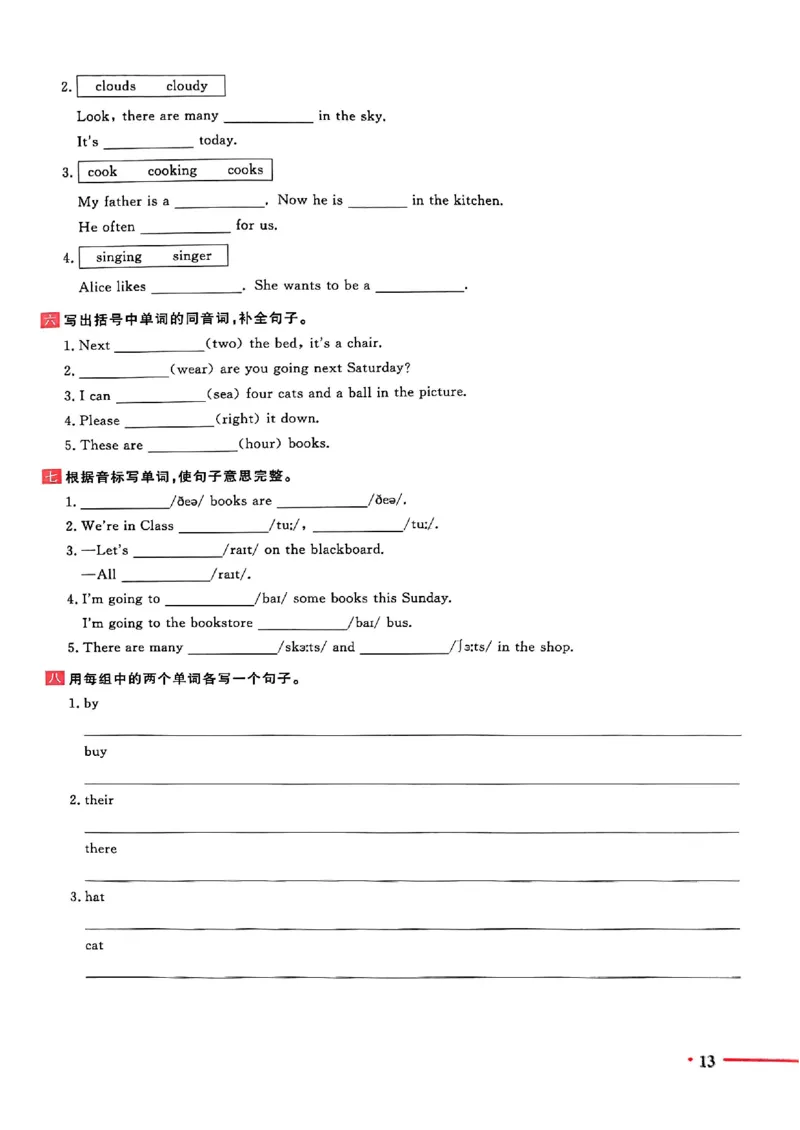 2. clouds cloudy

Look, there are many ____ in the sky.

It's ____ today.

3. cook cooking cooks

My father is a ____. Now he is ____ in the kitchen.

He often ____ for us.

4. singing singer

Alice likes ____. She wants to be a ____.

六 写出括号中单词的同音词,补全句子。

1. Next ____(two) the bed, it's a chair.

2. ____(wear) are you going next Saturday?

3. I can ____(sea) four cats and a ball in the picture.

4. Please ____(right) it down.

5. These are ____(hour) books.

七 根据音标写单词,使句子意思完整。

1. ____/ðeə/ books are ____/ðeə/.

2. We're in Class ____/tuː/, ____/tuː/.

3. —Let's ____/raɪt/ on the blackboard.

—All ____/raɪt/.

4. I'm going to ____/baɪ/ some books this Sunday.

I'm going to the bookstore ____/baɪ/ bus.

5. There are many ____/skɜːts/ and ____/ʃɜːts/ in the shop.

八 用每组中的两个单词各写一个句子。

1. by

____

buy

____

2. their

____

there

____

3. hat

____

cat

____

• 13